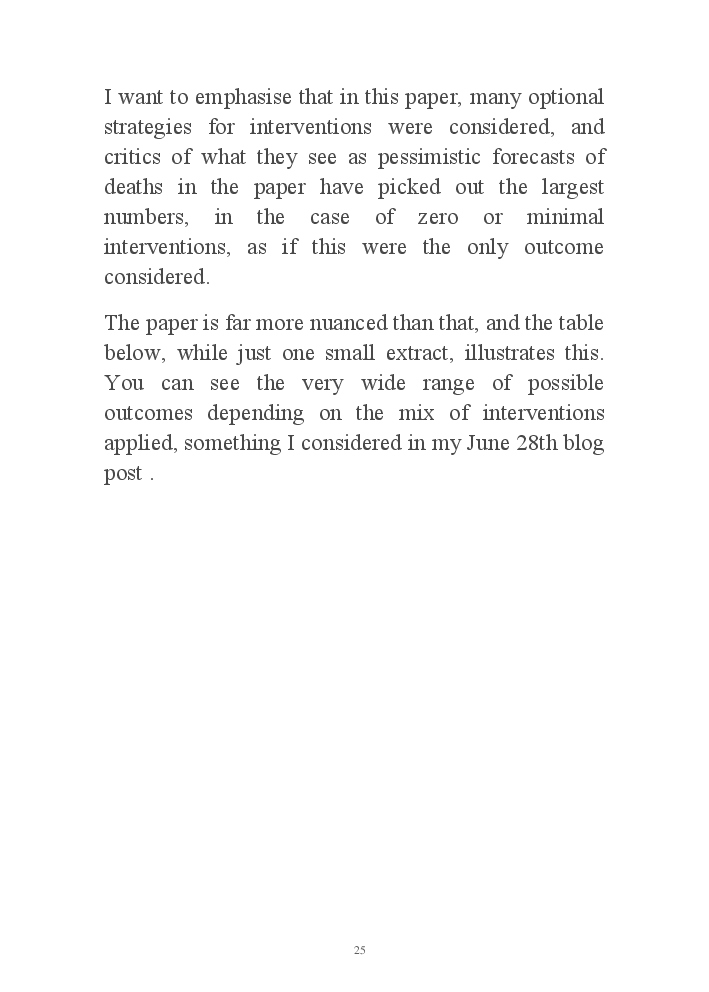 I want to emphasise that in this paper, many optional strategies for interventions were considered, and critics of what they see as pessimistic forecasts of deaths in the paper have picked out the largest numbers, in the case of zero or minimal interventions, as if this were the only outcome considered.

The paper is far more nuanced than that, and the table below, while just one small extract, illustrates this. You can see the very wide range of possible outcomes depending on the mix of interventions applied, something I considered in my June 28th blog post .

25